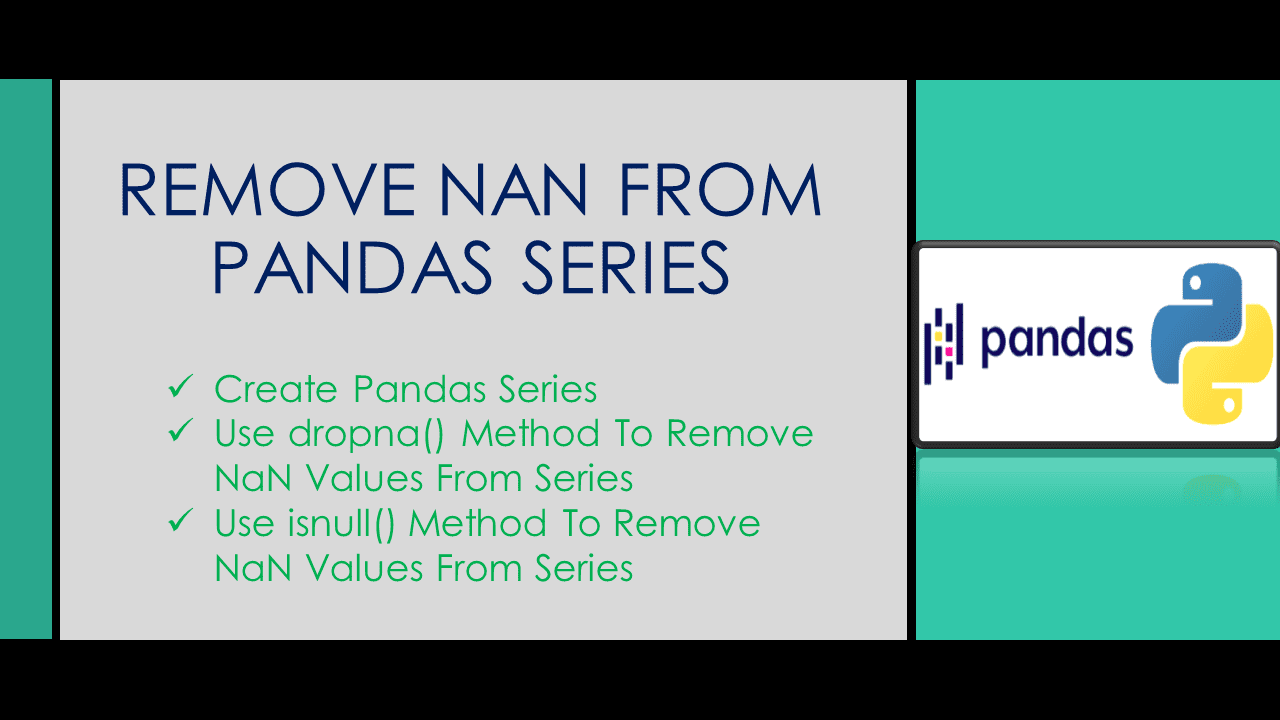 REMOVE NAN FROM PANDAS SERIES

✓ Create Pandas Series
✓ Use dropna() Method To Remove NaN Values From Series
✓ Use isnull() Method To Remove NaN Values From Series

pandas